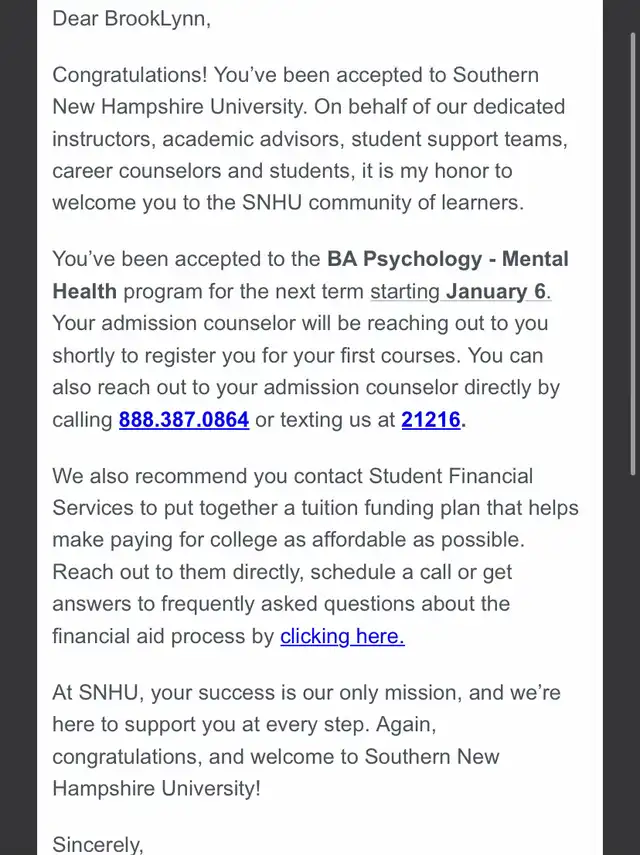 Dear BrookLynn,

Congratulations! You've been accepted to Southern New Hampshire University. On behalf of our dedicated instructors, academic advisors, student support teams, career counselors and students, it is my honor to welcome you to the SNHU community of learners.

You've been accepted to the BA Psychology - Mental Health program for the next term starting January 6. Your admission counselor will be reaching out to you shortly to register you for your first courses. You can also reach out to your admission counselor directly by calling 888.387.0864 or texting us at 21216.

We also recommend you contact Student Financial Services to put together a tuition funding plan that helps make paying for college as affordable as possible. Reach out to them directly, schedule a call or get answers to frequently asked questions about the financial aid process by clicking here.

At SNHU, your success is our only mission, and we're here to support you at every step. Again, congratulations, and welcome to Southern New Hampshire University!

Sincerely,